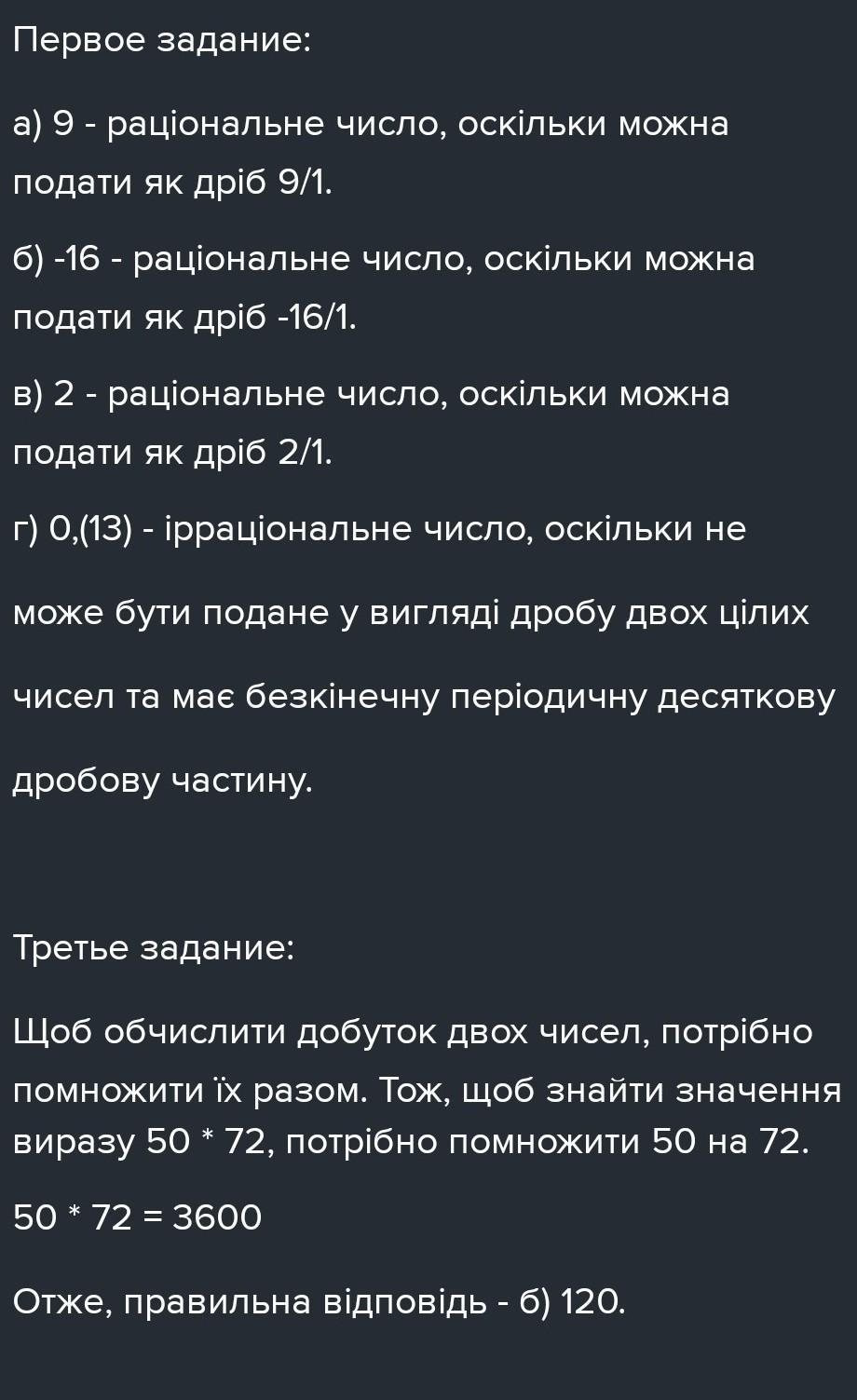 Первое задание:

а) 9 - раціональне число, оскільки можна подати як дріб 9/1.

б) -16 - раціональне число, оскільки можна подати як дріб -16/1.

в) 2 - раціональне число, оскільки можна подати як дріб 2/1.

г) 0,(13) - ірраціональне число, оскільки не

може бути подане у вигляді дробу двох цілих

чисел та має безкінечну періодичну десяткову

дробову частину.

Третье задание:

Щоб обчислити добуток двох чисел, потрібно помножити їх разом. Тож, щоб знайти значення виразу 50 * 72, потрібно помножити 50 на 72.

50 * 72 = 3600

Отже, правильна відповідь - б) 120.